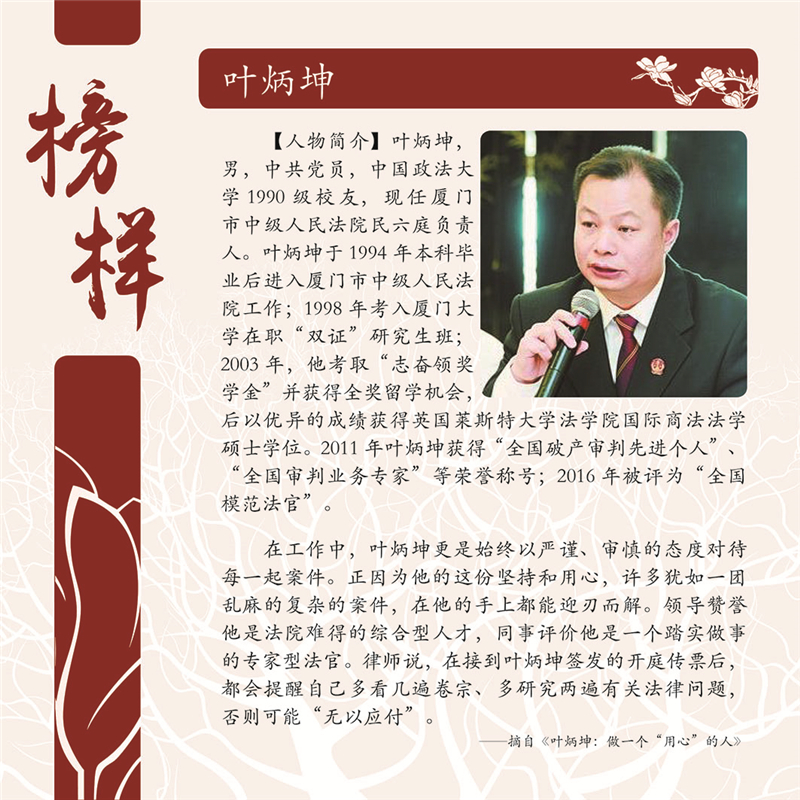 榜样

叶炳坤

【人物简介】叶炳坤，男，中共党员，中国政法大学 1990 级校友，现任厦门市中级人民法院民六庭负责人。叶炳坤于 1994 年本科毕业后进入厦门市中级人民法院工作；1998 年考入厦门大学在职“双证”研究生班；2003 年，他考取“志奋领奖学金”并获得全奖留学机会，后以优异的成绩获得英国莱斯特大学法学院国际商法法学硕士学位。2011 年叶炳坤获得“全国破产审判先进个人”、“全国审判业务专家”等荣誉称号；2016 年被评为“全国模范法官”。

在工作中，叶炳坤更是始终以严谨、审慎的态度对待每一起案件。正因为他的这份坚持和用心，许多犹如一团乱麻的复杂的案件，在他的手上都能迎刃而解。领导赞誉他是法院难得的综合型人才，同事评价他是一个踏实做事的专家型法官。律师说，在接到叶炳坤签发的开庭传票后，都会提醒自己多看几遍卷宗、多研究两遍有关法律问题，否则可能“无以应付”。

——摘自《叶炳坤：做一个“用心”的人》